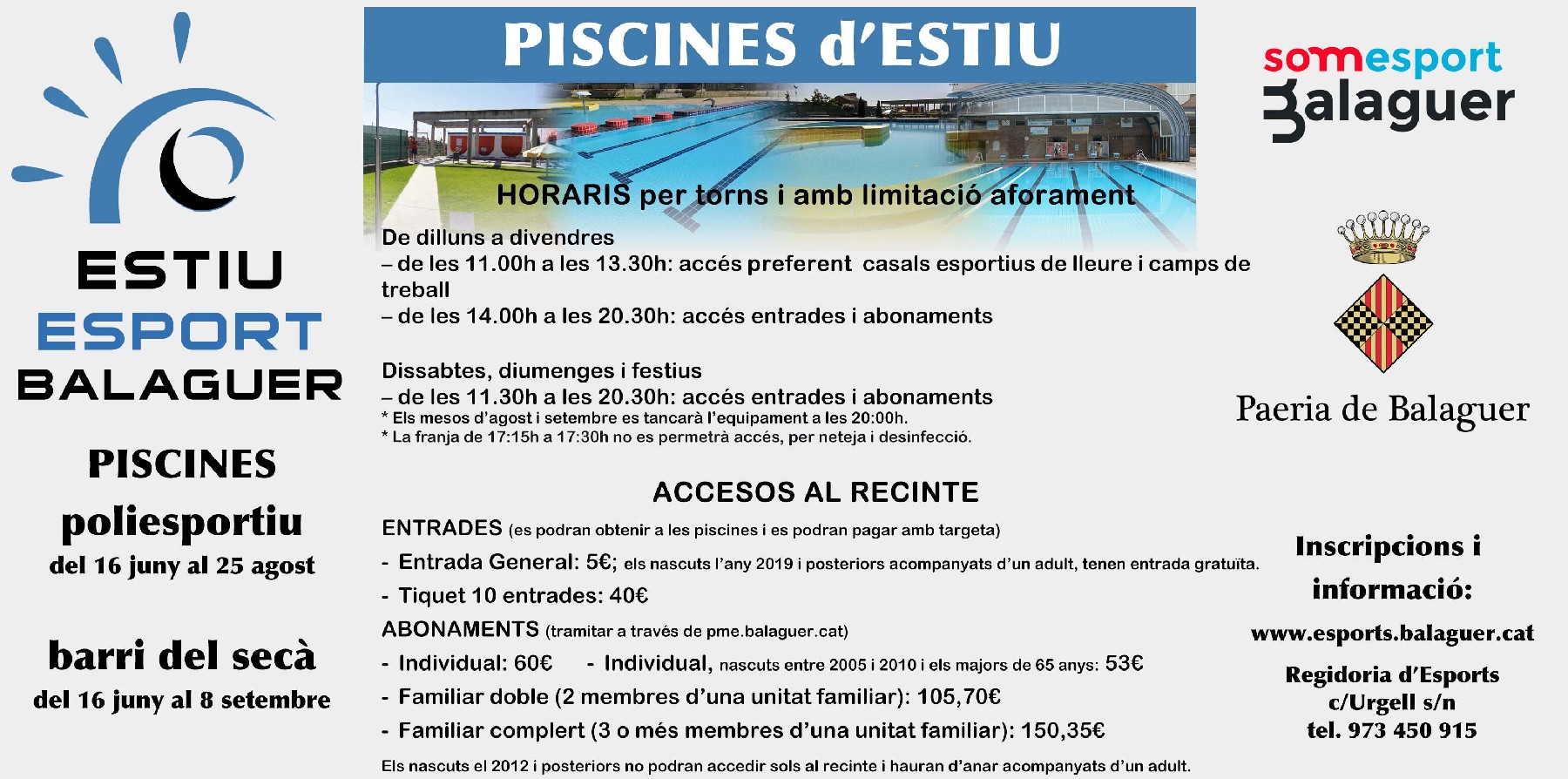 ESTIU
ESPORT
BALAGUER

PISCINES
poliesportiu
del 16 juny al 25 agost

barri del secà
del 16 juny al 8 setembre

PISCINES d'ESTIU

HORARIS per torns i amb limitació aforament

De dilluns a divendres
– de les 11.00h a les 13.30h: accés preferent casals esportius de lleure i camps de treball
– de les 14.00h a les 20.30h: accés entrades i abonaments

Dissabtes, diumenges i festius
– de les 11.30h a les 20.30h: accés entrades i abonaments
* Els mesos d'agost i setembre es tancarà l'equipament a les 20:00h.
* La franja de 17:15h a 17:30h no es permetrà accés, per neteja i desinfecció.

ACCESOS AL RECINTE

ENTRADES (es podran obtenir a les piscines i es podran pagar amb targeta)
- Entrada General: 5€; els nascuts l'any 2019 i posteriors acompanyats d'un adult, tenen entrada gratuïta.
- Tiquet 10 entrades: 40€
ABONAMENTS (tramitar a través de pme.balaguer.cat)
- Individual: 60€ - Individual, nascuts entre 2005 i 2010 i els majors de 65 anys: 53€
- Familiar doble (2 membres d'una unitat familiar): 105,70€
- Familiar complert (3 o més membres d'una unitat familiar): 150,35€
Els nascuts el 2012 i posteriors no podran accedir sols al recinte i hauran d'anar acompanyats d'un adult.

somesport Balaguer

Paeria de Balaguer

Inscripcions i informació:
www.esports.balaguer.cat
Regidoria d'Esports
c/Urgell s/n
tel. 973 450 915